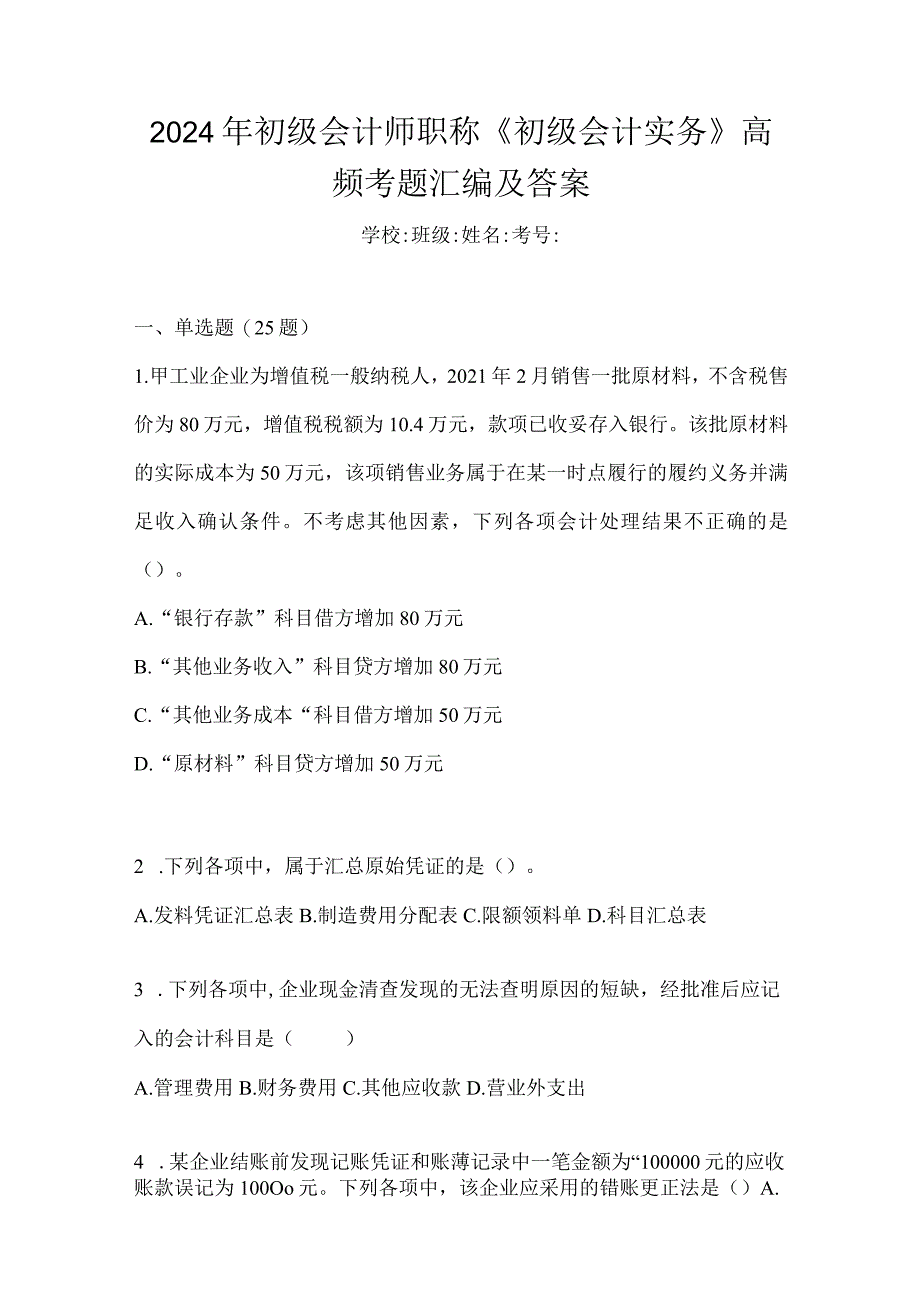 2024年初级会计师职称《初级会计实务》高频考题汇编及答案

学校:班级:姓名:考号:

一、单选题（25题）

1.甲工业企业为增值税一般纳税人，2021年2月销售一批原材料，不含税售价为80万元，增值税税额为10.4万元，款项已收妥存入银行。该批原材料的实际成本为50万元，该项销售业务属于在某一时点履行的履约义务并满足收入确认条件。不考虑其他因素，下列各项会计处理结果不正确的是（）。

A.“银行存款”科目借方增加80万元

B.“其他业务收入”科目贷方增加80万元

C.“其他业务成本“科目借方增加50万元

D.“原材料”科目贷方增加50万元

2 .下列各项中，属于汇总原始凭证的是（）。

A.发料凭证汇总表 B.制造费用分配表 C.限额领料单 D.科目汇总表

3 .下列各项中,企业现金清查发现的无法查明原因的短缺，经批准后应记入的会计科目是（ ）

A.管理费用 B.财务费用 C.其他应收款 D.营业外支出

4 .某企业结账前发现记账凭证和账薄记录中一笔金额为“100000元的应收账款误记为100Oo元。下列各项中，该企业应采用的错账更正法是（）A.